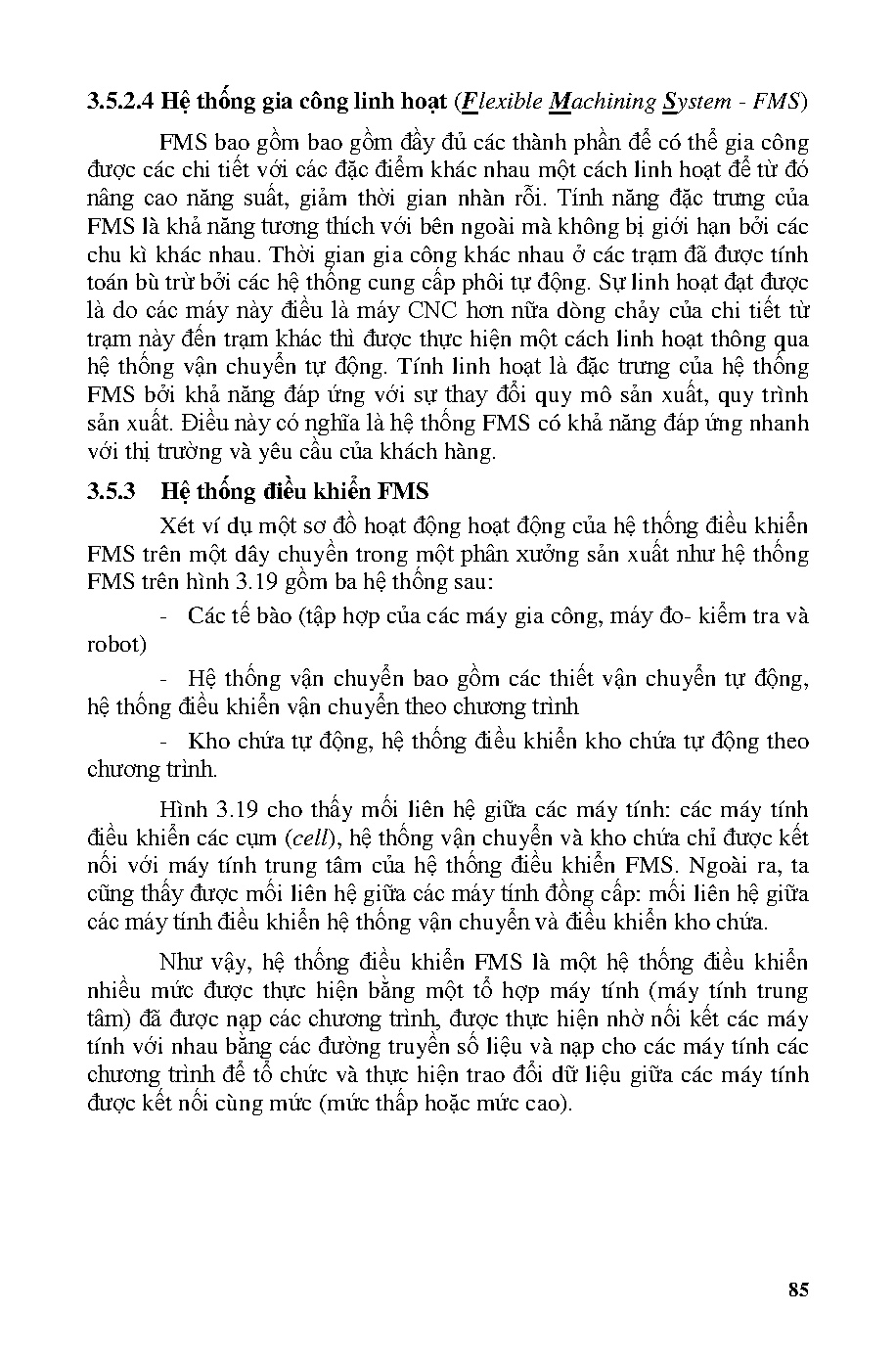 3.5.2.4 Hệ thống gia công linh hoạt (Flexible Machining System - FMS)

FMS bao gồm bao gồm đầy đủ các thành phần để có thể gia công được các chi tiết với các đặc điểm khác nhau một cách linh hoạt để từ đó nâng cao năng suất, giảm thời gian nhàn rỗi. Tính năng đặc trưng của FMS là khả năng tương thích với bên ngoài mà không bị giới hạn bởi các chu kì khác nhau. Thời gian gia công khác nhau ở các trạm đã được tính toán bù trừ bởi các hệ thống cung cấp phôi tự động. Sự linh hoạt đạt được là do các máy này điều là máy CNC hơn nữa dòng chảy của chi tiết từ trạm này đến trạm khác thì được thực hiện một cách linh hoạt thông qua hệ thống vận chuyển tự động. Tính linh hoạt là đặc trưng của hệ thống FMS bởi khả năng đáp ứng với sự thay đổi quy mô sản xuất, quy trình sản xuất. Điều này có nghĩa là hệ thống FMS có khả năng đáp ứng nhanh với thị trường và yêu cầu của khách hàng.

3.5.3 Hệ thống điều khiển FMS

Xét ví dụ một sơ đồ hoạt động hoạt động của hệ thống điều khiển FMS trên một dây chuyền trong một phân xưởng sản xuất như hệ thống FMS trên hình 3.19 gồm ba hệ thống sau:

- Các tế bào (tập hợp của các máy gia công, máy đo- kiểm tra và robot)

- Hệ thống vận chuyển bao gồm các thiết vận chuyển tự động, hệ thống điều khiển vận chuyển theo chương trình

- Kho chứa tự động, hệ thống điều khiển kho chứa tự động theo chương trình.

Hình 3.19 cho thấy mối liên hệ giữa các máy tính: các máy tính điều khiển các cụm (cell), hệ thống vận chuyển và kho chứa chỉ được kết nối với máy tính trung tâm của hệ thống điều khiển FMS. Ngoài ra, ta cũng thấy được mối liên hệ giữa các máy tính đồng cấp: mối liên hệ giữa các máy tính điều khiển hệ thống vận chuyển và điều khiển kho chứa.

Như vậy, hệ thống điều khiển FMS là một hệ thống điều khiển nhiều mức được thực hiện bằng một tổ hợp máy tính (máy tính trung tâm) đã được nạp các chương trình, được thực hiện nhờ nối kết các máy tính với nhau bằng các đường truyền số liệu và nạp cho các máy tính các chương trình để tổ chức và thực hiện trao đổi dữ liệu giữa các máy tính được kết nối cùng mức (mức thấp hoặc mức cao).

85